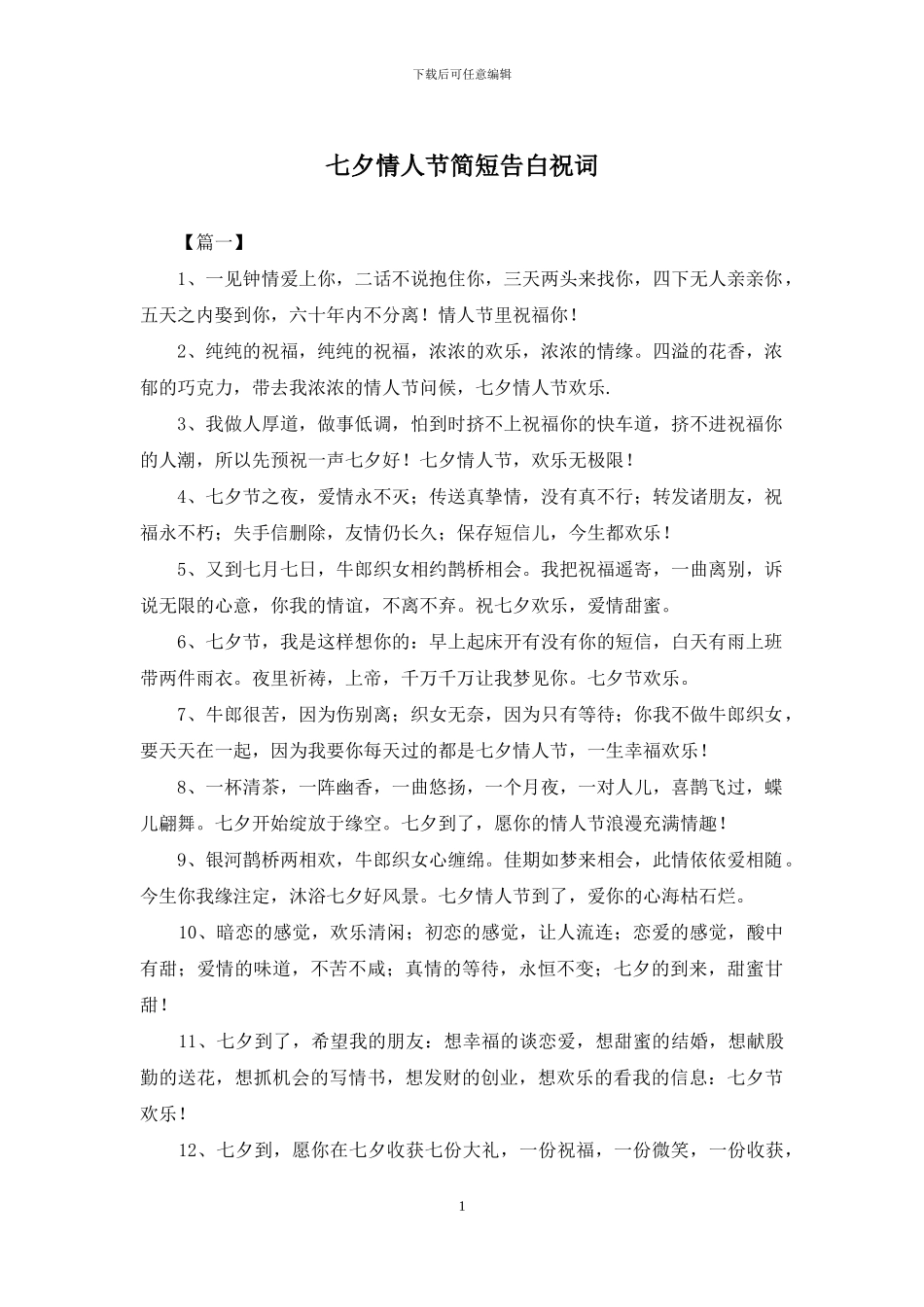 下载后可任意编辑

七夕情人节简短告白祝词

【篇一】

1、一见钟情爱上你，二话不说抱住你，三天两头来找你，四下无人亲亲你，五天之内娶到你，六十年内不分离！情人节里祝福你！

2、纯纯的祝福，纯纯的祝福，浓浓的欢乐，浓浓的情缘。四溢的花香，浓郁的巧克力，带去我浓浓的情人节问候，七夕情人节欢乐.

3、我做人厚道，做事低调，怕到时挤不上祝福你的快车道，挤不进祝福你的人潮，所以先预祝一声七夕好！七夕情人节，欢乐无极限！

4、七夕节之夜，爱情永不灭；传送真挚情，没有真不行；转发诸朋友，祝福永不朽；失手信删除，友情仍长久；保存短信儿，今生都欢乐！

5、又到七月七日，牛郎织女相约鹊桥相会。我把祝福遥寄，一曲离别，诉说无限的心意，你我的情谊，不离不弃。祝七夕欢乐，爱情甜蜜。

6、七夕节，我是这样想你的：早上起床开有没有你的短信，白天有雨上班带两件雨衣。夜里祈祷，上帝，千万千万让我梦见你。七夕节欢乐。

7、牛郎很苦，因为伤别离；织女无奈，因为只有等待；你我不做牛郎织女，要天天在一起，因为我要你每天过的都是七夕情人节，一生幸福欢乐！

8、一杯清茶，一阵幽香，一曲悠扬，一个月夜，一对人儿，喜鹊飞过，蝶儿翩舞。七夕开始绽放于缘空。七夕到了，愿你的情人节浪漫充满情趣！

9、银河鹊桥两相欢，牛郎织女心缠绵。佳期如梦来相会，此情依依爱相随。今生你我缘注定，沐浴七夕好风景。七夕情人节到了，爱你的心海枯石烂。

10、暗恋的感觉，欢乐清闲；初恋的感觉，让人流连；恋爱的感觉，酸中有甜；爱情的味道，不苦不咸；真情的等待，永恒不变；七夕的到来，甜蜜甘甜！

11、七夕到了，希望我的朋友：想幸福的谈恋爱，想甜蜜的结婚，想献殷勤的送花，想抓机会的写情书，想发财的创业，想欢乐的看我的信息：七夕节欢乐！

12、七夕到，愿你在七夕收获七份大礼，一份祝福，一份微笑，一份收获，

1